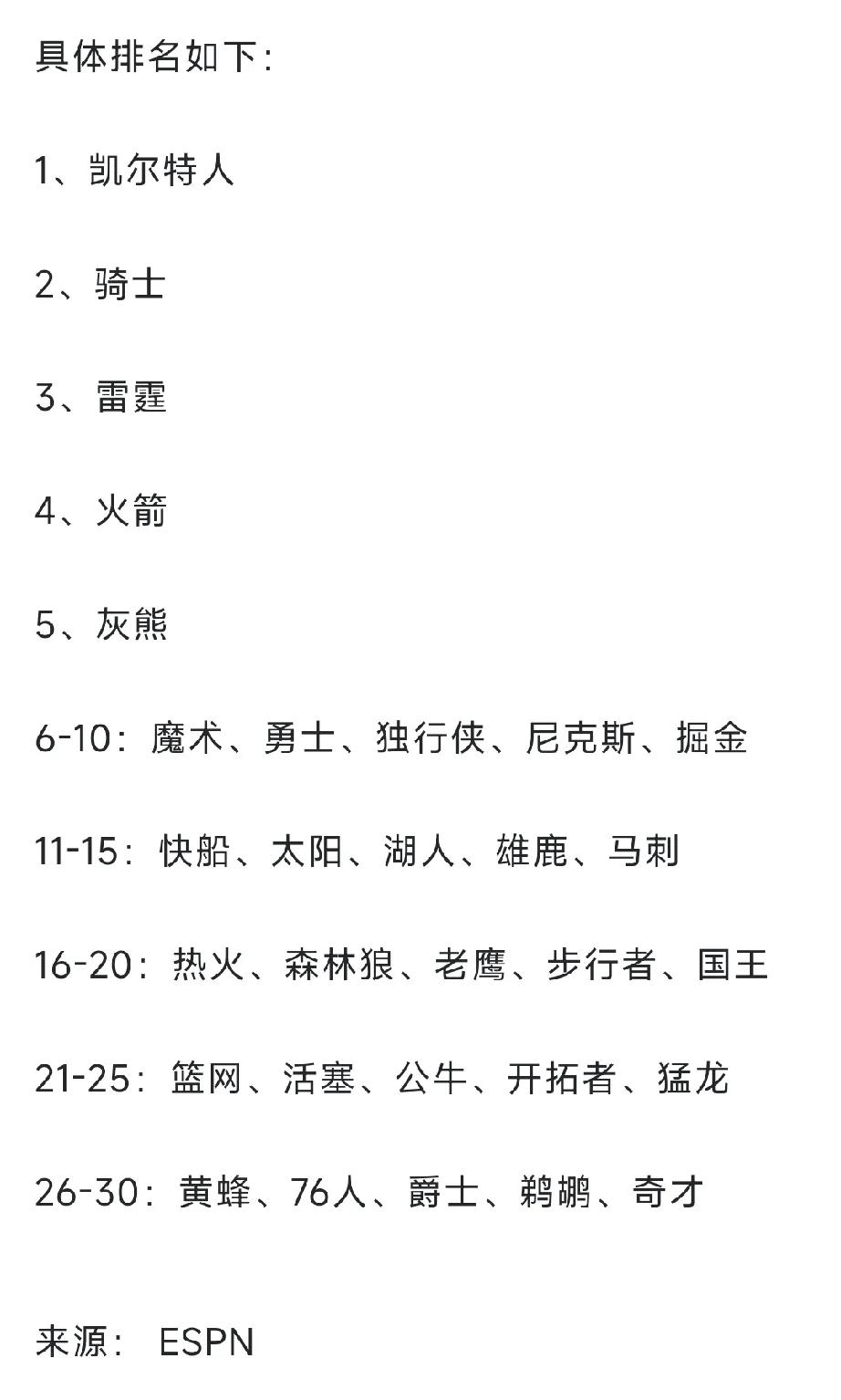 具体排名如下：

1、凯尔特人

2、骑士

3、雷霆

4、火箭

5、灰熊

6-10：魔术、勇士、独行侠、尼克斯、掘金

11-15：快船、太阳、湖人、雄鹿、马刺

16-20：热火、森林狼、老鹰、步行者、国王

21-25：篮网、活塞、公牛、开拓者、猛龙

26-30：黄蜂、76人、爵士、鹈鹕、奇才

来源： ESPN